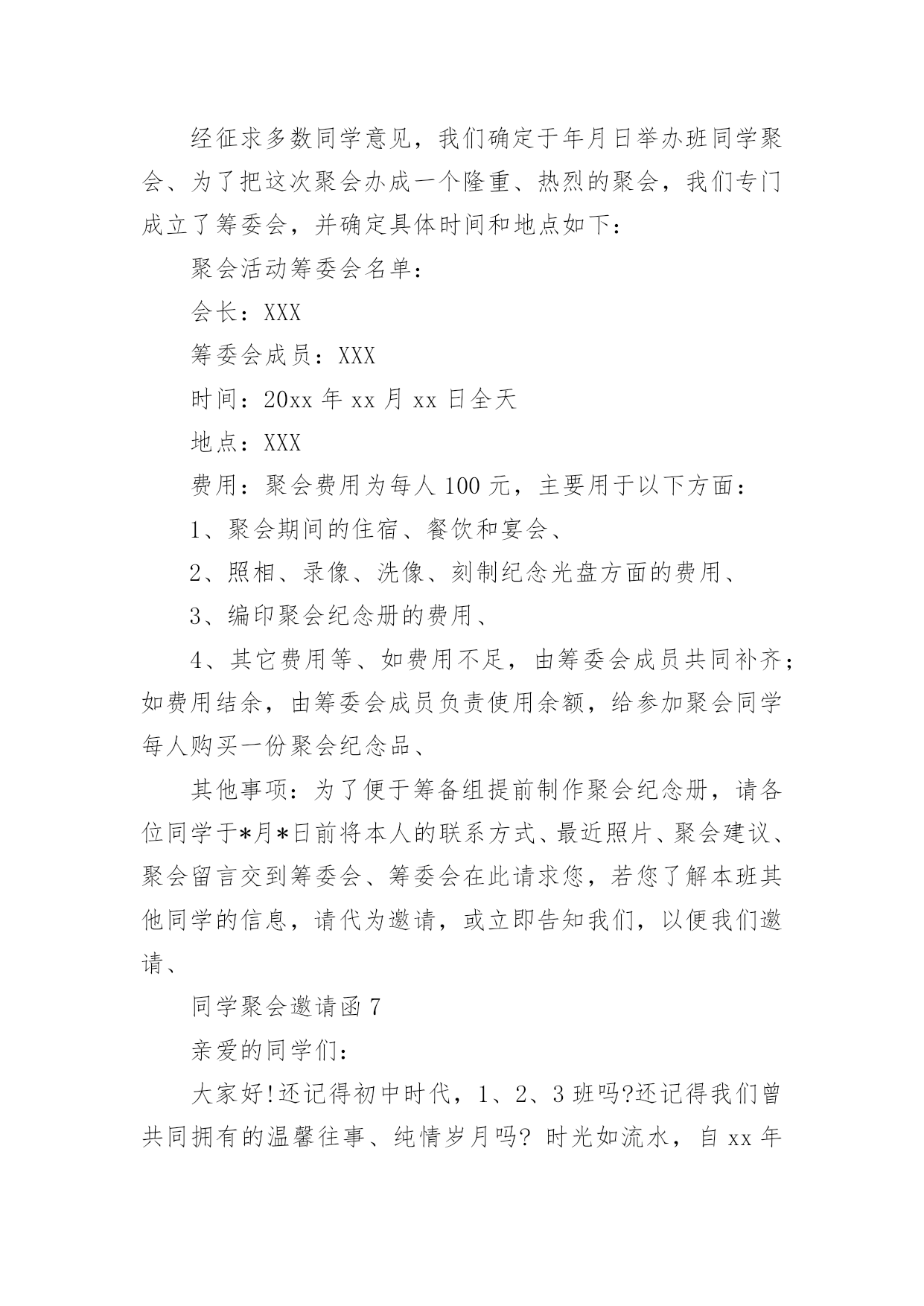 经征求多数同学意见，我们确定于年月日举办班同学聚会、为了把这次聚会办成一个隆重、热烈的聚会，我们专门成立了筹委会，并确定具体时间和地点如下：

聚会活动筹委会名单：

会长：XXX

筹委会成员：XXX

时间：20xx 年 xx 月 xx 日全天

地点：XXX

费用：聚会费用为每人 100 元，主要用于以下方面：

1、聚会期间的住宿、餐饮和宴会、

2、照相、录像、洗像、刻制纪念光盘方面的费用、

3、编印聚会纪念册的费用、

4、其它费用等、如费用不足，由筹委会成员共同补齐；如费用结余，由筹委会成员负责使用余额，给参加聚会同学每人购买一份聚会纪念品、

其他事项：为了便于筹备组提前制作聚会纪念册，请各位同学于*月*日前将本人的联系方式、最近照片、聚会建议、聚会留言交到筹委会、筹委会在此请求您，若您了解本班其他同学的信息，请代为邀请，或立即告知我们，以便我们邀请、

同学聚会邀请函 7

亲爱的同学们：

大家好!还记得初中时代，1、2、3 班吗?还记得我们曾共同拥有的温馨往事、纯情岁月吗? 时光如流水，自 xx 年